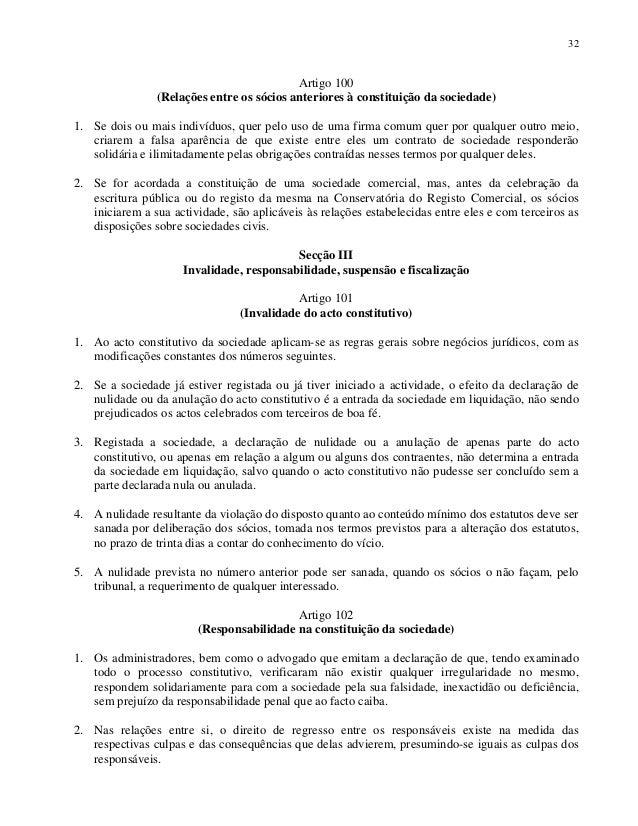 32

Artigo 100
(Relações entre os sócios anteriores à constituição da sociedade)

1. Se dois ou mais indivíduos, quer pelo uso de uma firma comum quer por qualquer outro meio, criarem a falsa aparência de que existe entre eles um contrato de sociedade responderão solidária e ilimitadamente pelas obrigações contraídas nesses termos por qualquer deles.

2. Se for acordada a constituição de uma sociedade comercial, mas, antes da celebração da escritura pública ou do registo da mesma na Conservatória do Registo Comercial, os sócios iniciarem a sua actividade, são aplicáveis às relações estabelecidas entre eles e com terceiros as disposições sobre sociedades civis.

Secção III
Invalidade, responsabilidade, suspensão e fiscalização

Artigo 101
(Invalidade do acto constitutivo)

1. Ao acto constitutivo da sociedade aplicam-se as regras gerais sobre negócios jurídicos, com as modificações constantes dos números seguintes.

2. Se a sociedade já estiver registada ou já tiver iniciado a actividade, o efeito da declaração de nulidade ou da anulação do acto constitutivo é a entrada da sociedade em liquidação, não sendo prejudicados os actos celebrados com terceiros de boa fé.

3. Registada a sociedade, a declaração de nulidade ou a anulação de apenas parte do acto constitutivo, ou apenas em relação a algum ou alguns dos contraentes, não determina a entrada da sociedade em liquidação, salvo quando o acto constitutivo não pudesse ser concluído sem a parte declarada nula ou anulada.

4. A nulidade resultante da violação do disposto quanto ao conteúdo mínimo dos estatutos deve ser sanada por deliberação dos sócios, tomada nos termos previstos para a alteração dos estatutos, no prazo de trinta dias a contar do conhecimento do vício.

5. A nulidade prevista no número anterior pode ser sanada, quando os sócios o não façam, pelo tribunal, a requerimento de qualquer interessado.

Artigo 102
(Responsabilidade na constituição da sociedade)

1. Os administradores, bem como o advogado que emitam a declaração de que, tendo examinado todo o processo constitutivo, verificaram não existir qualquer irregularidade no mesmo, respondem solidariamente para com a sociedade pela sua falsidade, inexactidão ou deficiência, sem prejuízo da responsabilidade penal que ao facto caiba.

2. Nas relações entre si, o direito de regresso entre os responsáveis existe na medida das respectivas culpas e das consequências que delas advierem, presumindo-se iguais as culpas dos responsáveis.